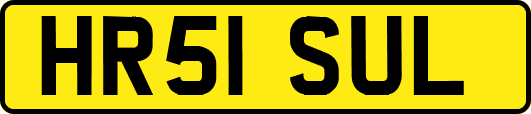 HR51 SUL